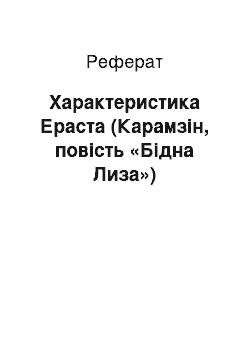 Реферат

Характеристика Ераста (Карамзін, повість «Бідна Лиза»)